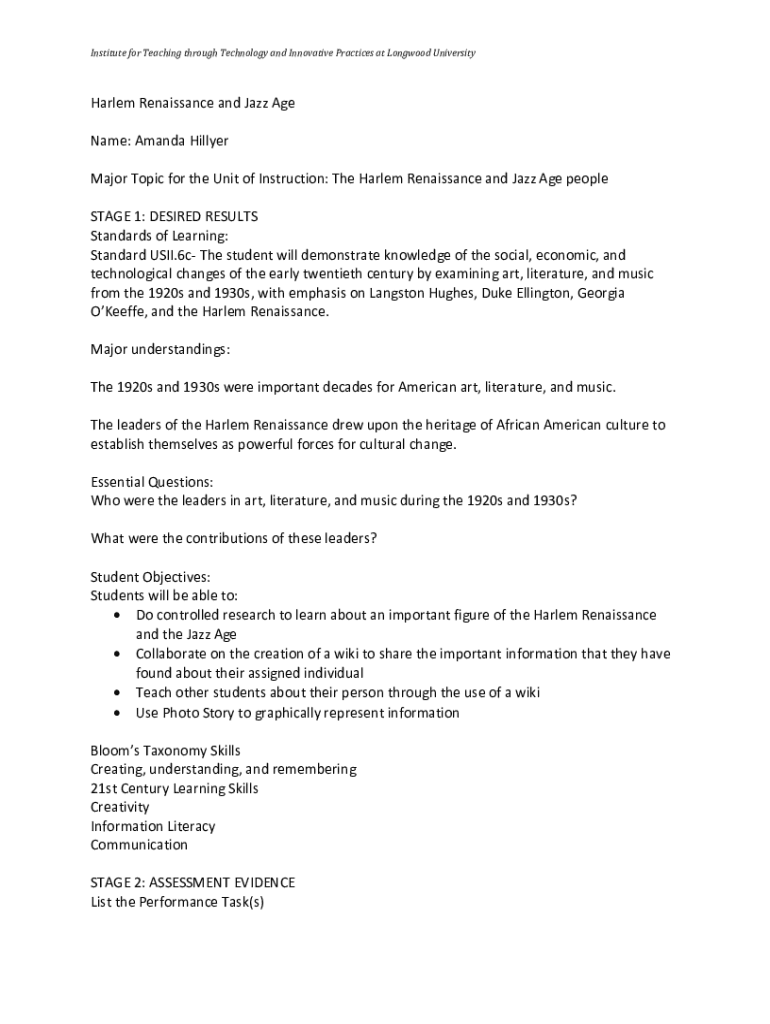 Institute for Teaching through Technology and Innovative Practices at Longwood University

Harlem Renaissance and Jazz Age

Name: Amanda Hillyer

Major Topic for the Unit of Instruction: The Harlem Renaissance and Jazz Age people

STAGE 1: DESIRED RESULTS
Standards of Learning:
Standard USII.6c- The student will demonstrate knowledge of the social, economic, and technological changes of the early twentieth century by examining art, literature, and music from the 1920s and 1930s, with emphasis on Langston Hughes, Duke Ellington, Georgia O'Keeffe, and the Harlem Renaissance.

Major understandings:

The 1920s and 1930s were important decades for American art, literature, and music.

The leaders of the Harlem Renaissance drew upon the heritage of African American culture to establish themselves as powerful forces for cultural change.

Essential Questions:
Who were the leaders in art, literature, and music during the 1920s and 1930s?

What were the contributions of these leaders?

Student Objectives:
Students will be able to:
• Do controlled research to learn about an important figure of the Harlem Renaissance and the Jazz Age
• Collaborate on the creation of a wiki to share the important information that they have found about their assigned individual
• Teach other students about their person through the use of a wiki
• Use Photo Story to graphically represent information

Bloom's Taxonomy Skills
Creating, understanding, and remembering
21st Century Learning Skills
Creativity
Information Literacy
Communication

STAGE 2: ASSESSMENT EVIDENCE
List the Performance Task(s)